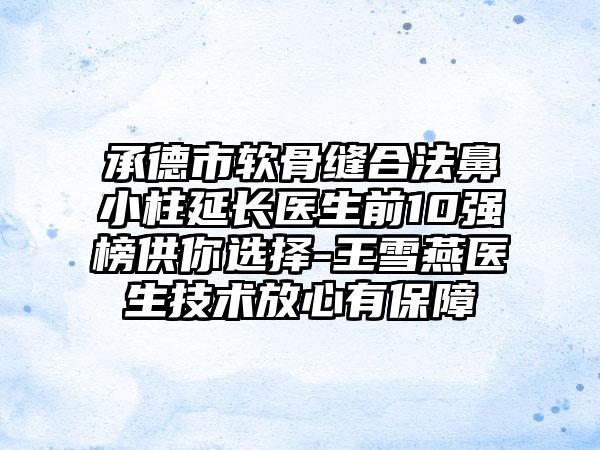 承德市软骨缝合法鼻小柱延长医生前10强榜供你选择-王雪燕医生技术放心有保障